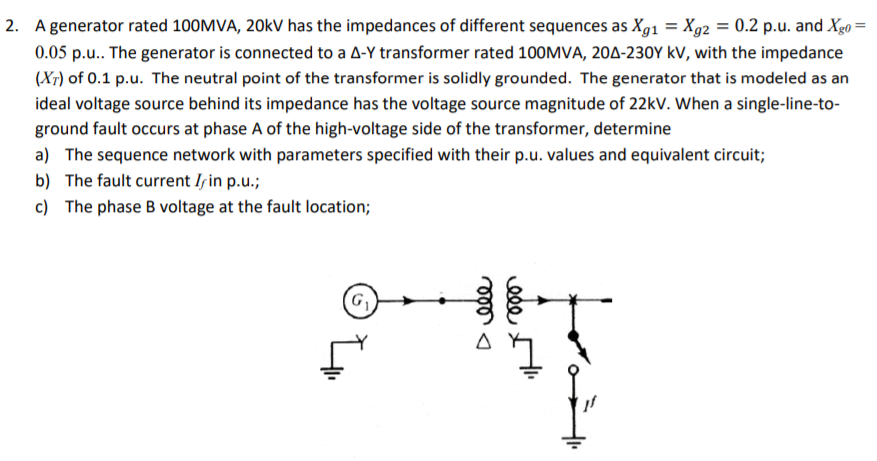 2. A generator rated 100MVA, 20kV has the impedances of different sequences as $X_{g1} = X_{g2} = 0.2$ p.u. and $X_{g0} = 0.05$ p.u.. The generator is connected to a Δ-Y transformer rated 100MVA, 20Δ-230Y kV, with the impedance ($X_T$) of 0.1 p.u. The neutral point of the transformer is solidly grounded. The generator that is modeled as an ideal voltage source behind its impedance has the voltage source magnitude of 22kV. When a single-line-to-ground fault occurs at phase A of the high-voltage side of the transformer, determine

a) The sequence network with parameters specified with their p.u. values and equivalent circuit;

b) The fault current $I_f$ in p.u.;

c) The phase B voltage at the fault location;

$G_1$

Y

Δ

Y

$I^f$